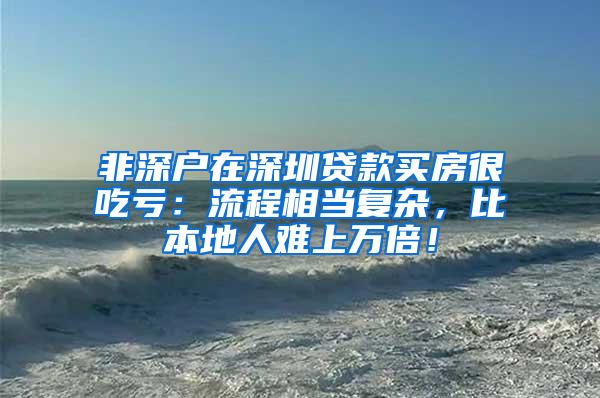 非深户在深圳贷款买房很吃亏：流程相当复杂，比本地人难上万倍！